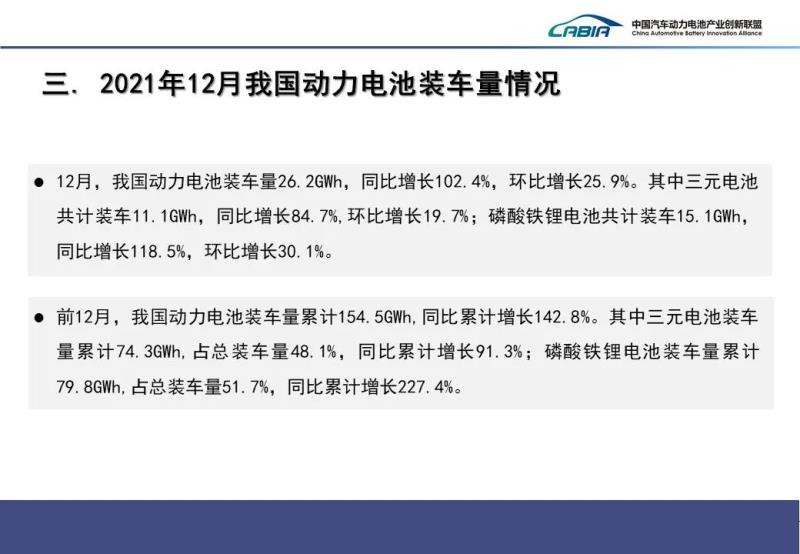 CABIA
中国汽车动力电池产业创新联盟
China Automotive Battery Innovation Alliance

三. 2021年12月我国动力电池装车量情况

• 12月，我国动力电池装车量26.2GWh，同比增长102.4%，环比增长25.9%。其中三元电池共计装车11.1GWh，同比增长84.7%,环比增长19.7%；磷酸铁锂电池共计装车15.1GWh，同比增长118.5%，环比增长30.1%。

• 前12月，我国动力电池装车量累计154.5GWh,同比累计增长142.8%。其中三元电池装车量累计74.3GWh,占总装车量48.1%，同比累计增长91.3%；磷酸铁锂电池装车量累计79.8GWh,占总装车量51.7%，同比累计增长227.4%。